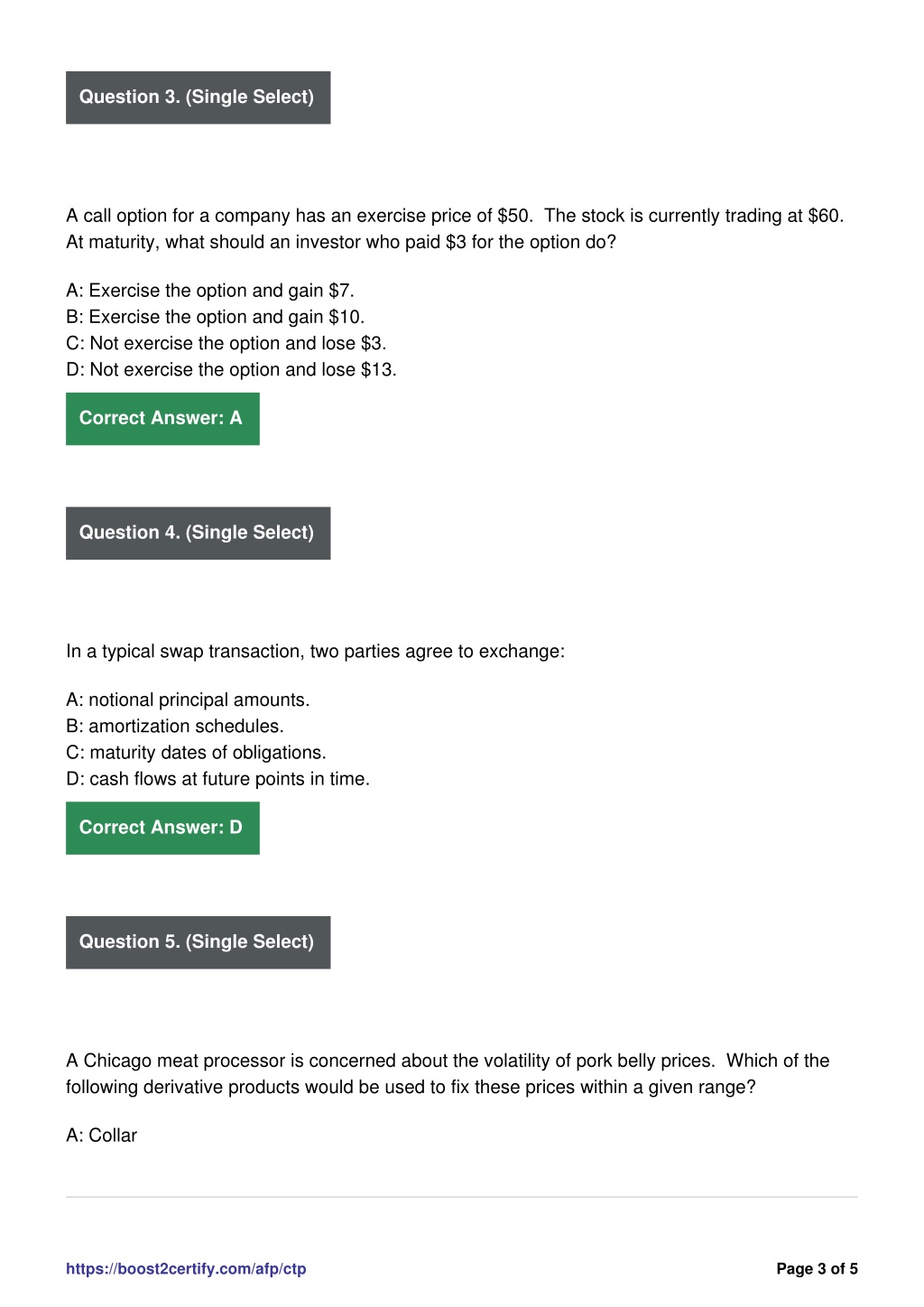 Question 3. (Single Select)

A call option for a company has an exercise price of \$50. The stock is currently trading at \$60. At maturity, what should an investor who paid \$3 for the option do?

A: Exercise the option and gain \$7.
B: Exercise the option and gain \$10.
C: Not exercise the option and lose \$3.
D: Not exercise the option and lose \$13.

Correct Answer: A

Question 4. (Single Select)

In a typical swap transaction, two parties agree to exchange:

A: notional principal amounts.
B: amortization schedules.
C: maturity dates of obligations.
D: cash flows at future points in time.

Correct Answer: D

Question 5. (Single Select)

A Chicago meat processor is concerned about the volatility of pork belly prices. Which of the following derivative products would be used to fix these prices within a given range?

A: Collar

https://boost2certify.com/afp/ctp

Page 3 of 5